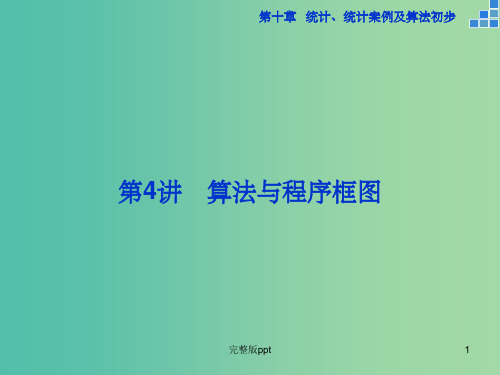 第十章　统计、统计案例及算法初步

第4讲　算法与程序框图

完整版ppt

1